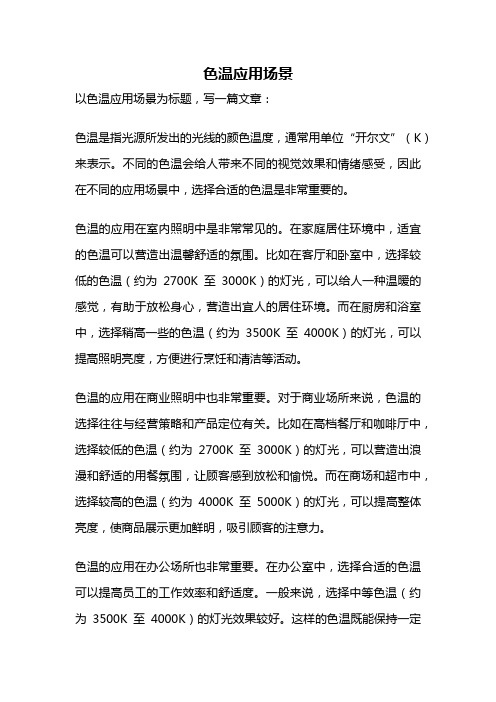 色温应用场景

以色温应用场景为标题，写一篇文章：

色温是指光源所发出的光线的颜色温度，通常用单位“开尔文”（K）来表示。不同的色温会给人带来不同的视觉效果和情绪感受，因此在不同的应用场景中，选择合适的色温是非常重要的。

色温的应用在室内照明中是非常常见的。在家庭居住环境中，适宜的色温可以营造出温馨舒适的氛围。比如在客厅和卧室中，选择较低的色温（约为 2700K 至 3000K）的灯光，可以给人一种温暖的感觉，有助于放松身心，营造出宜人的居住环境。而在厨房和浴室中，选择稍高一些的色温（约为 3500K 至 4000K）的灯光，可以提高照明亮度，方便进行烹饪和清洁等活动。

色温的应用在商业照明中也非常重要。对于商业场所来说，色温的选择往往与经营策略和产品定位有关。比如在高档餐厅和咖啡厅中，选择较低的色温（约为 2700K 至 3000K）的灯光，可以营造出浪漫和舒适的用餐氛围，让顾客感到放松和愉悦。而在商场和超市中，选择较高的色温（约为 4000K 至 5000K）的灯光，可以提高整体亮度，使商品展示更加鲜明，吸引顾客的注意力。

色温的应用在办公场所也非常重要。在办公室中，选择合适的色温可以提高员工的工作效率和舒适度。一般来说，选择中等色温（约为 3500K 至 4000K）的灯光效果较好。这样的色温既能保持一定